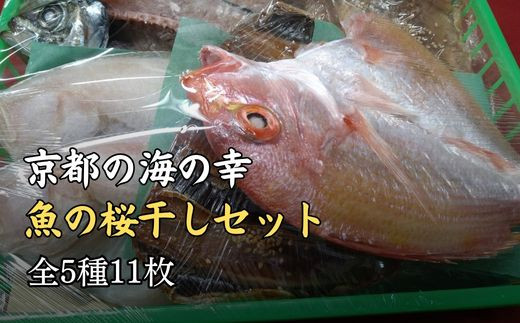 京都の海の幸
魚の桜干しセット
全5種11枚